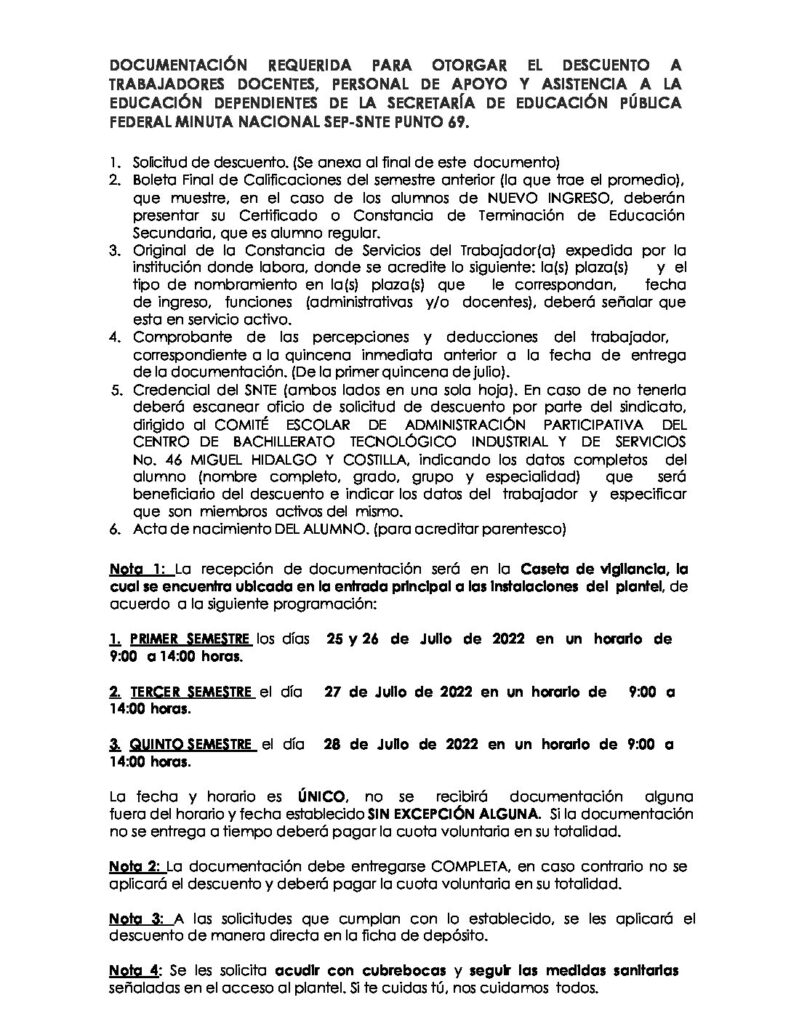 DOCUMENTACIÓN REQUERIDA PARA OTORGAR EL DESCUENTO A TRABAJADORES DOCENTES, PERSONAL DE APOYO Y ASISTENCIA A LA EDUCACIÓN DEPENDIENTES DE LA SECRETARÍA DE EDUCACIÓN PÚBLICA FEDERAL MINUTA NACIONAL SEP-SNTE PUNTO 69.

1. Solicitud de descuento. (Se anexa al final de este documento)
2. Boleta Final de Calificaciones del semestre anterior (la que trae el promedio), que muestre, en el caso de los alumnos de NUEVO INGRESO, deberán presentar su Certificado o Constancia de Terminación de Educación Secundaria, que es alumno regular.
3. Original de la Constancia de Servicios del Trabajador(a) expedida por la institución donde labora, donde se acredite lo siguiente: la(s) plaza(s) y el tipo de nombramiento en la(s) plaza(s) que le correspondan, fecha de ingreso, funciones (administrativas y/o docentes), deberá señalar que esta en servicio activo.
4. Comprobante de las percepciones y deducciones del trabajador, correspondiente a la quincena inmediata anterior a la fecha de entrega de la documentación. (De la primer quincena de julio).
5. Credencial del SNTE (ambos lados en una sola hoja). En caso de no tenerla deberá escanear oficio de solicitud de descuento por parte del sindicato, dirigido al COMITÉ ESCOLAR DE ADMINISTRACIÓN PARTICIPATIVA DEL CENTRO DE BACHILLERATO TECNOLÓGICO INDUSTRIAL Y DE SERVICIOS No. 46 MIGUEL HIDALGO Y COSTILLA, indicando los datos completos del alumno (nombre completo, grado, grupo y especialidad) que será beneficiario del descuento e indicar los datos del trabajador y especificar que son miembros activos del mismo.
6. Acta de nacimiento DEL ALUMNO. (para acreditar parentesco)

Nota 1: La recepción de documentación será en la Caseta de vigilancia, la cual se encuentra ubicada en la entrada principal a las instalaciones del plantel, de acuerdo a la siguiente programación:

1. PRIMER SEMESTRE los días 25 y 26 de Julio de 2022 en un horario de 9:00 a 14:00 horas.

2. TERCER SEMESTRE el día 27 de Julio de 2022 en un horario de 9:00 a 14:00 horas.

3. QUINTO SEMESTRE el día 28 de Julio de 2022 en un horario de 9:00 a 14:00 horas.

La fecha y horario es ÚNICO, no se recibirá documentación alguna fuera del horario y fecha establecido SIN EXCEPCIÓN ALGUNA. Si la documentación no se entrega a tiempo deberá pagar la cuota voluntaria en su totalidad.

Nota 2: La documentación debe entregarse COMPLETA, en caso contrario no se aplicará el descuento y deberá pagar la cuota voluntaria en su totalidad.

Nota 3: A las solicitudes que cumplan con lo establecido, se les aplicará el descuento de manera directa en la ficha de depósito.

Nota 4: Se les solicita acudir con cubrebocas y seguir las medidas sanitarias señaladas en el acceso al plantel. Si te cuidas tú, nos cuidamos todos.